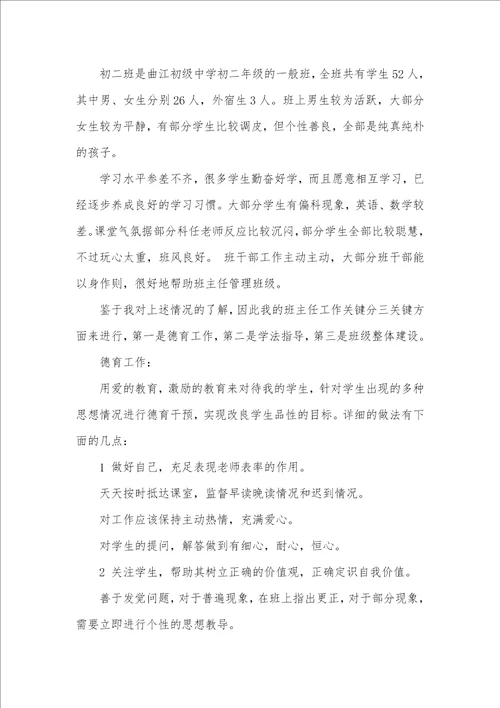 初二班是曲江初级中学初二年级的一般班，全班共有学生52人，其中男、女生分别26人，外宿生3人。班上男生较为活跃，大部分女生较为平静，有部分学生比较调皮，但个性善良，全部是纯真纯朴的孩子。

学习水平参差不齐，很多学生勤奋好学，而且愿意相互学习，已经逐步养成良好的学习习惯。大部分学生有偏科现象，英语、数学较差。课堂气氛据部分科任老师反应比较沉闷，部分学生全部比较聪慧，不过玩心太重，班风良好。 班干部工作主动主动，大部分班干部能以身作则，很好地帮助班主任管理班级。

鉴于我对上述情况的了解，因此我的班主任工作关键分三关键方面来进行，第一是德育工作，第二是学法指导，第三是班级整体建设。

德育工作：

用爱的教育，激励的教育来对待我的学生，针对学生出现的多种思想情况进行德育干预，实现改良学生品性的目标。详细的做法有下面的几点：

1 做好自己，充足表现老师表率的作用。

天天按时抵达课室，监督早读晚读情况和迟到情况。

对工作应该保持主动热情，充满爱心。

对学生的提问，解答做到有细心，耐心，恒心。

2 关注学生，帮助其树立正确的价值观，正确定识自我价值。

善于发觉问题，对于普遍现象，在班上指出更正，对于部分现象，需要立即进行个性的思想教导。